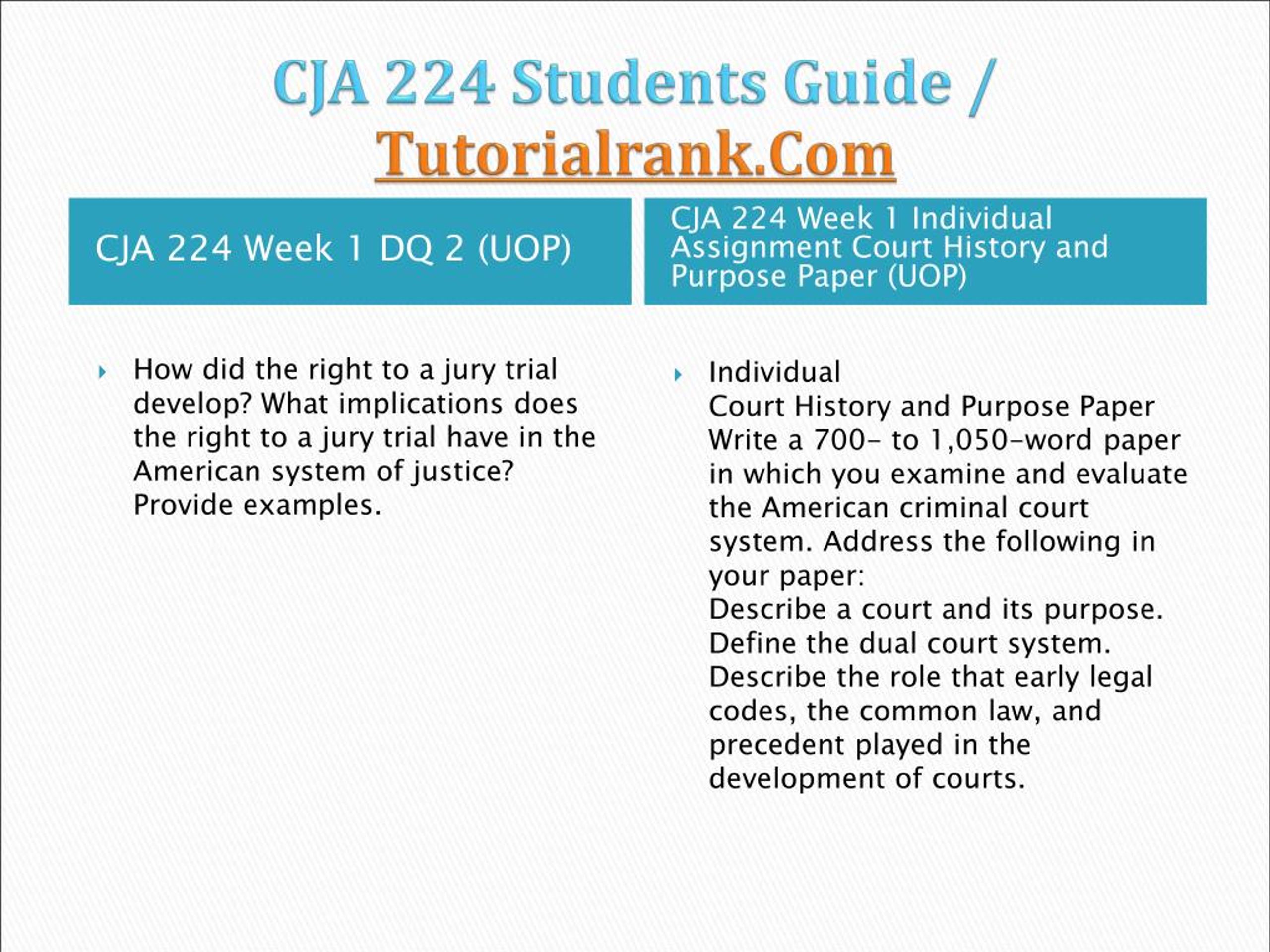 CJA 224 Students Guide / Tutorialrank.Com

CJA 224 Week 1 DQ 2 (UOP)

How did the right to a jury trial develop? What implications does the right to a jury trial have in the American system of justice? Provide examples.

CJA 224 Week 1 Individual Assignment Court History and Purpose Paper (UOP)

Individual
Court History and Purpose Paper
Write a 700- to 1,050-word paper in which you examine and evaluate the American criminal court system. Address the following in your paper:
Describe a court and its purpose.
Define the dual court system.
Describe the role that early legal codes, the common law, and precedent played in the development of courts.